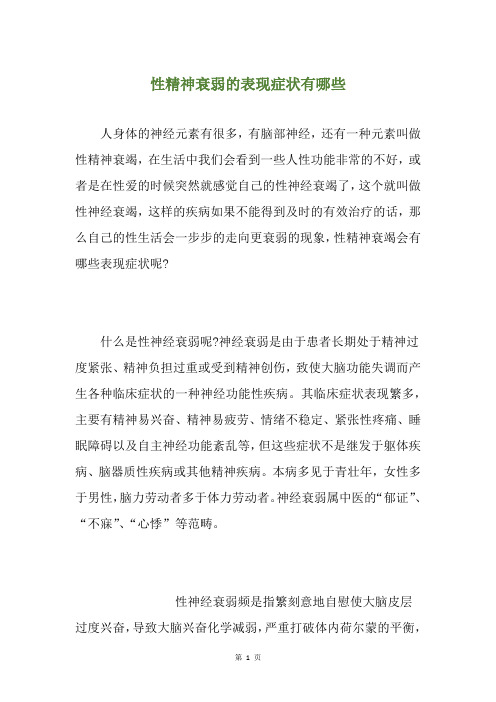 性精神衰弱的表现症状有哪些

人身体的神经元素有很多，有脑部神经，还有一种元素叫做性精神衰竭，在生活中我们会看到一些人性功能非常的不好，或者是在性爱的时候突然就感觉自己的性神经衰竭了，这个就叫做性神经衰竭，这样的疾病如果不能得到及时的有效治疗的话，那么自己的性生活会一步步的走向更衰弱的现象，性精神衰竭会有哪些表现症状呢?

什么是性神经衰弱呢?神经衰弱是由于患者长期处于精神过度紧张、精神负担过重或受到精神创伤，致使大脑功能失调而产生各种临床症状的一种神经功能性疾病。其临床症状表现繁多，主要有精神易兴奋、精神易疲劳、情绪不稳定、紧张性疼痛、睡眠障碍以及自主神经功能紊乱等，但这些症状不是继发于躯体疾病、脑器质性疾病或其他精神疾病。本病多见于青壮年，女性多于男性，脑力劳动者多于体力劳动者。神经衰弱属中医的“郁证”、“不寐”、“心悸”等范畴。

性神经衰弱频是指繁刻意地自慰使大脑皮层过度兴奋，导致大脑兴奋化学减弱，严重打破体内荷尔蒙的平衡，

第 1 页